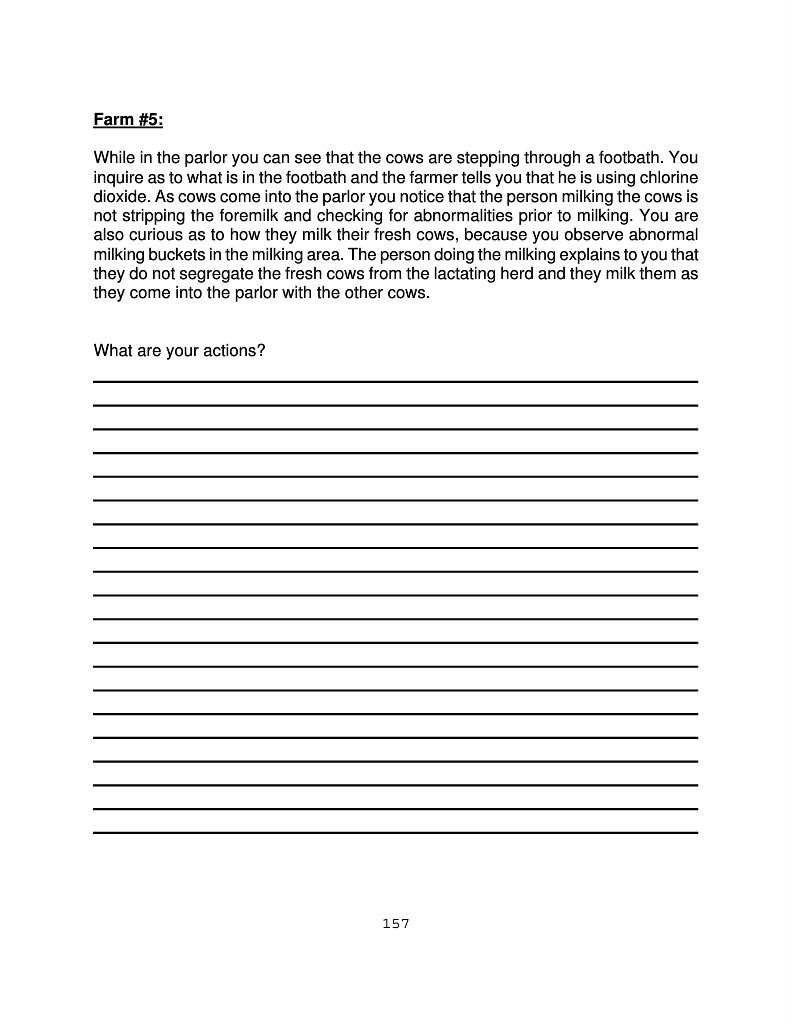 Farm #5:

While in the parlor you can see that the cows are stepping through a footbath. You inquire as to what is in the footbath and the farmer tells you that he is using chlorine dioxide. As cows come into the parlor you notice that the person milking the cows is not stripping the foremilk and checking for abnormalities prior to milking. You are also curious as to how they milk their fresh cows, because you observe abnormal milking buckets in the milking area. The person doing the milking explains to you that they do not segregate the fresh cows from the lactating herd and they milk them as they come into the parlor with the other cows.

What are your actions?

157